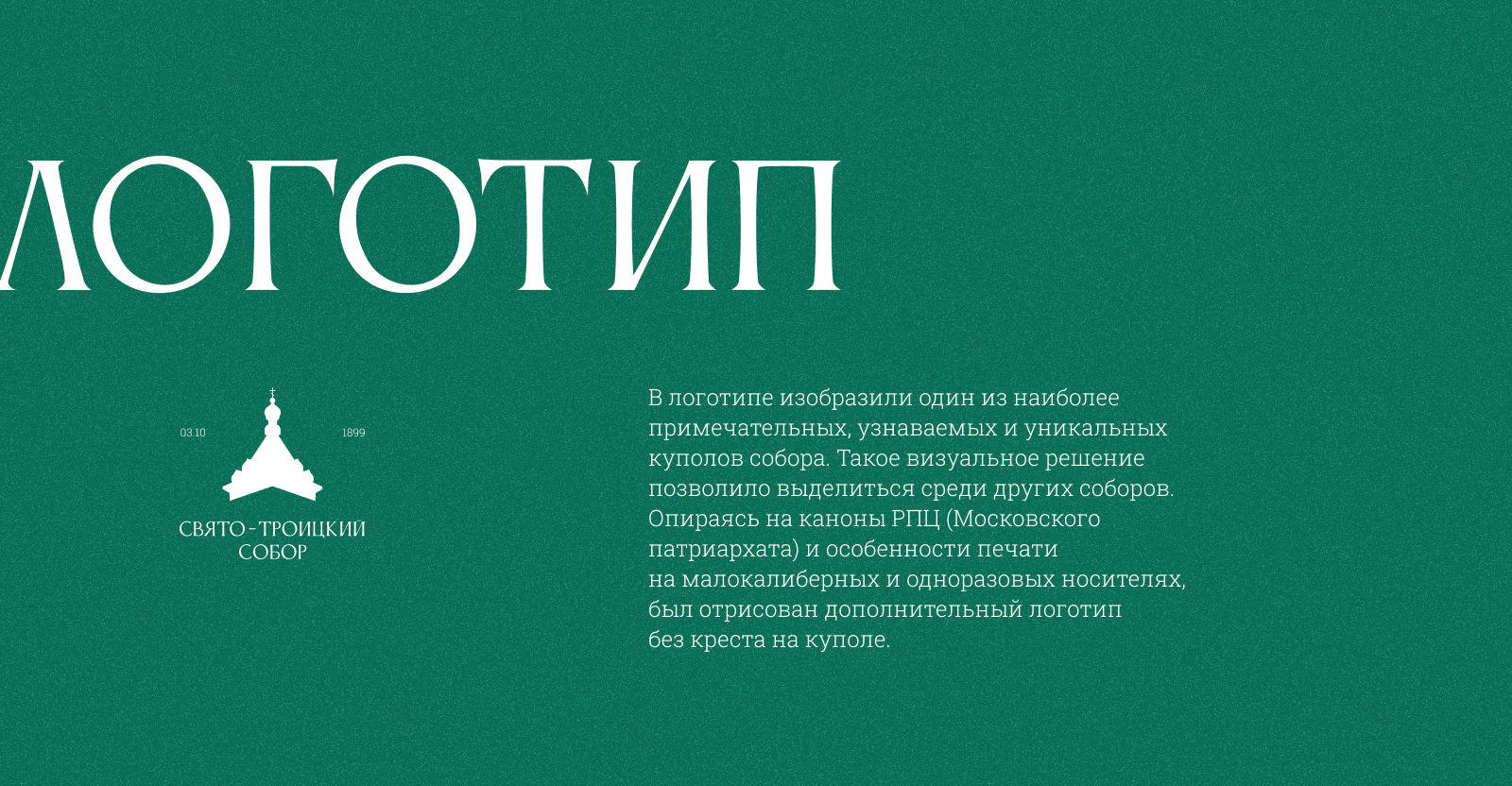 ЛОГОТИП

03.10

1899

СВЯТО-ТРОИЦКИЙ
СОБОР

В логотипе изобразили один из наиболее примечательных, узнаваемых и уникальных куполов собора. Такое визуальное решение позволило выделиться среди других соборов. Опираясь на каноны РПЦ (Московского патриархата) и особенности печати на малокалиберных и одноразовых носителях, был отрисован дополнительный логотип без креста на куполе.